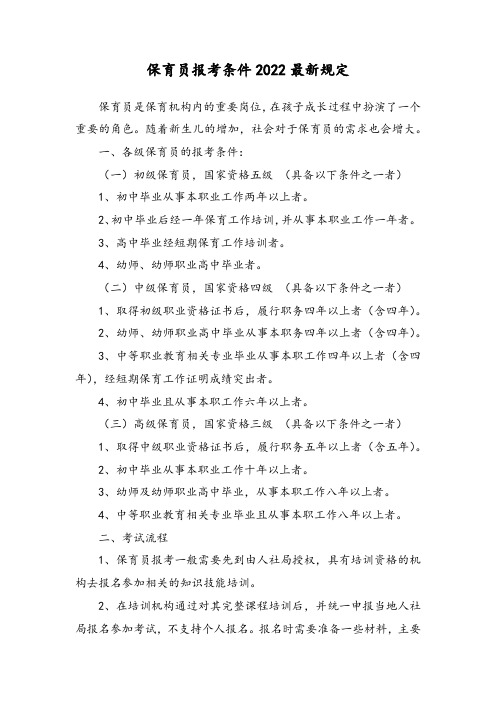 保育员报考条件2022最新规定

保育员是保育机构内的重要岗位，在孩子成长过程中扮演了一个重要的角色。随着新生儿的增加，社会对于保育员的需求也会增大。

一、各级保育员的报考条件：

（一）初级保育员，国家资格五级 （具备以下条件之一者）

1、初中毕业从事本职业工作两年以上者。

2、初中毕业后经一年保育工作培训，并从事本职业工作一年者。

3、高中毕业经短期保育工作培训者。

4、幼师、幼师职业高中毕业者。

（二）中级保育员，国家资格四级 （具备以下条件之一者）

1、取得初级职业资格证书后，履行职务四年以上者（含四年）。

2、幼师、幼师职业高中毕业从事本职务四年以上者（含四年）。

3、中等职业教育相关专业毕业从事本职工作四年以上者（含四年），经短期保育工作证明成绩突出者。

4、初中毕业且从事本职工作六年以上者。

（三）高级保育员，国家资格三级 （具备以下条件之一者）

1、取得中级职业资格证书后，履行职务五年以上者（含五年）。

2、初中毕业从事本职业工作十年以上者。

3、幼师及幼师职业高中毕业，从事本职工作八年以上者。

4、中等职业教育相关专业毕业且从事本职工作八年以上者。

二、考试流程

1、保育员报考一般需要先到由人社局授权，具有培训资格的机构去报名参加相关的知识技能培训。

2、在培训机构通过对其完整课程培训后，并统一申报当地人社局报名参加考试，不支持个人报名。报名时需要准备一些材料，主要